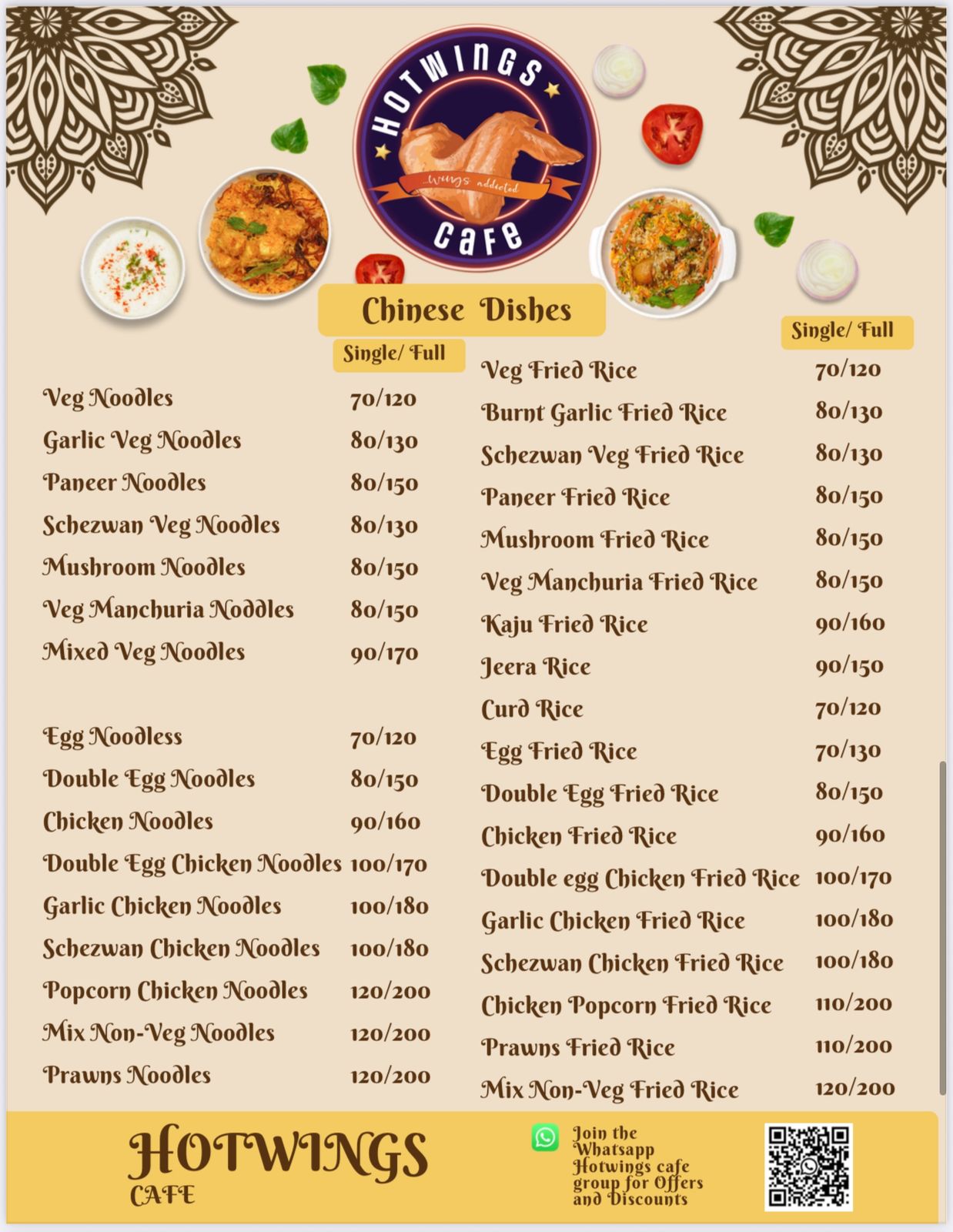 HOTWINGS
...wings addicted
CAFE

Chinese Dishes

Single/ Full

Veg Noodles 70/120
Garlic Veg Noodles 80/130
Paneer Noodles 80/150
Schezwan Veg Noodles 80/130
Mushroom Noodles 80/150
Veg Manchuria Noddles 80/150
Mixed Veg Noodles 90/170

Egg Noodless 70/120
Double Egg Noodles 80/150
Chicken Noodles 90/160
Double Egg Chicken Noodles 100/170
Garlic Chicken Noodles 100/180
Schezwan Chicken Noodles 100/180
Popcorn Chicken Noodles 120/200
Mix Non-Veg Noodles 120/200
Prawns Noodles 120/200

Single/ Full

Veg Fried Rice 70/120
Burnt Garlic Fried Rice 80/130
Schezwan Veg Fried Rice 80/130
Paneer Fried Rice 80/150
Mushroom Fried Rice 80/150
Veg Manchuria Fried Rice 80/150
Kaju Fried Rice 90/160
Jeera Rice 90/150
Curd Rice 70/120
Egg Fried Rice 70/130
Double Egg Fried Rice 80/150
Chicken Fried Rice 90/160
Double egg Chicken Fried Rice 100/170
Garlic Chicken Fried Rice 100/180
Schezwan Chicken Fried Rice 100/180
Chicken Popcorn Fried Rice 110/200
Prawns Fried Rice 110/200
Mix Non-Veg Fried Rice 120/200

HOTWINGS
CAFE

Join the Whatsapp Hotwings cafe group for Offers and Discounts